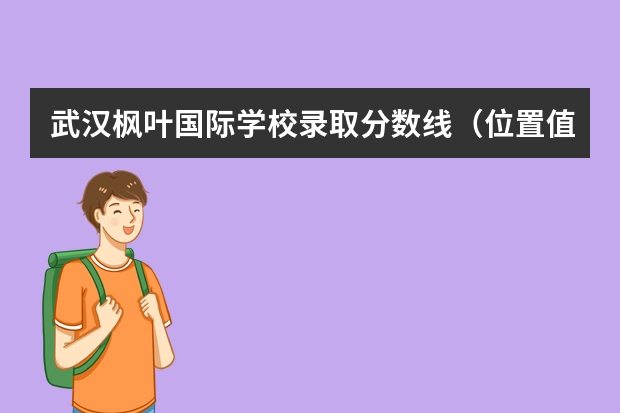 武汉枫叶国际学校录取分数线（位置值